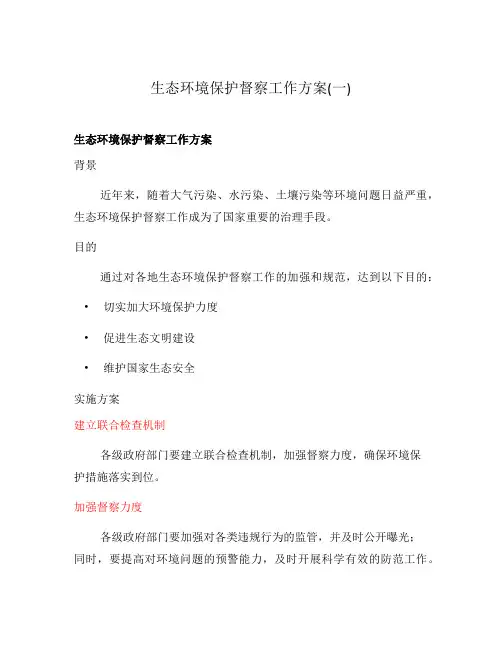 生态环境保护督察工作方案(一)

生态环境保护督察工作方案

背景

近年来，随着大气污染、水污染、土壤污染等环境问题日益严重，生态环境保护督察工作成为了国家重要的治理手段。

目的

通过对各地生态环境保护督察工作的加强和规范，达到以下目的：

• 切实加大环境保护力度

• 促进生态文明建设

• 维护国家生态安全

实施方案

建立联合检查机制

各级政府部门要建立联合检查机制，加强督察力度，确保环境保护措施落实到位。

加强督察力度

各级政府部门要加强对各类违规行为的监管，并及时公开曝光；同时，要提高对环境问题的预警能力，及时开展科学有效的防范工作。